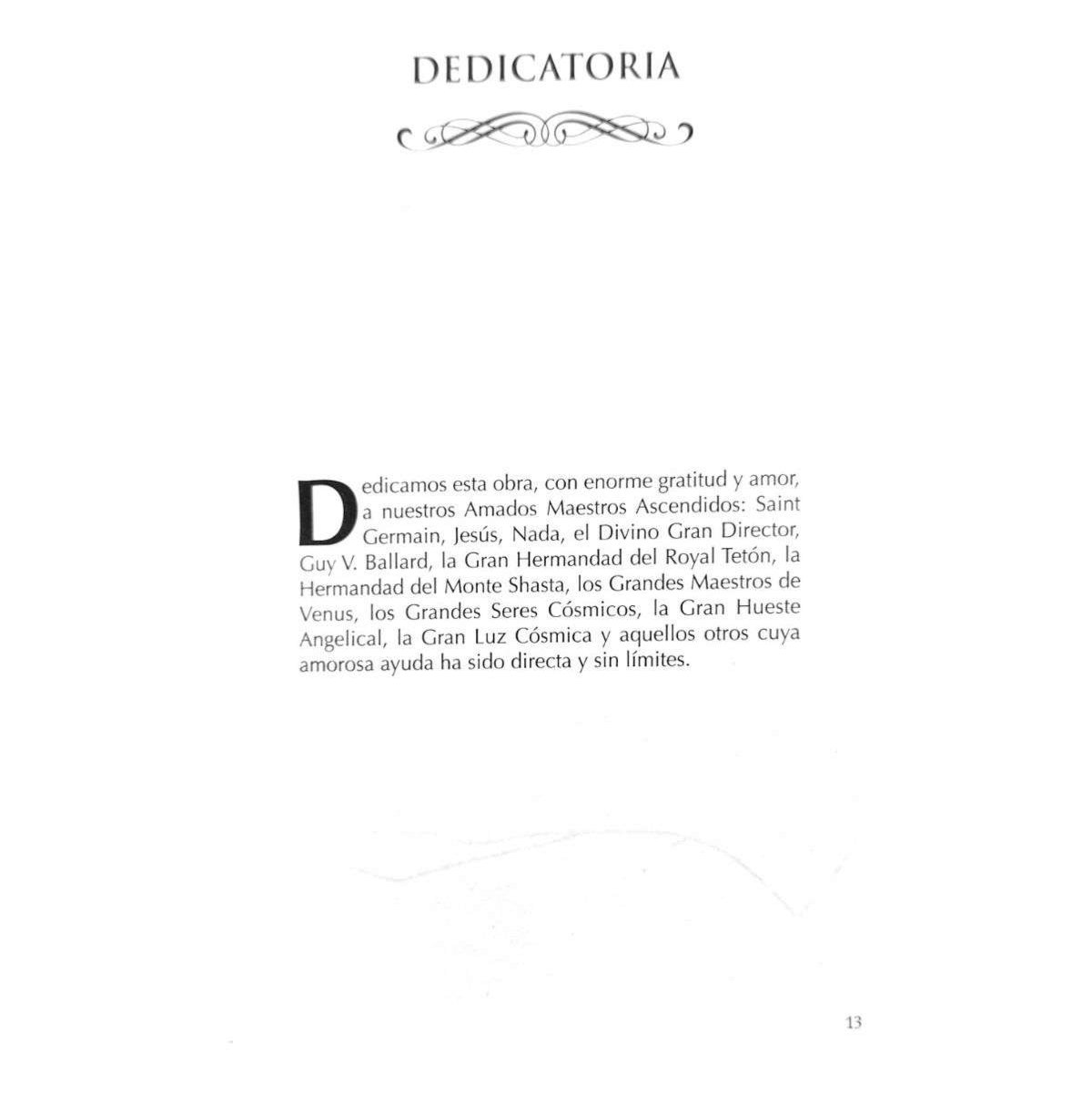 DEDICATORIA

Dedicamos esta obra, con enorme gratitud y amor, a nuestros Amados Maestros Ascendidos: Saint Germain, Jesús, Nada, el Divino Gran Director, Guy V. Ballard, la Gran Hermandad del Royal Tetón, la Hermandad del Monte Shasta, los Grandes Maestros de Venus, los Grandes Seres Cósmicos, la Gran Hueste Angelical, la Gran Luz Cósmica y aquellos otros cuya amorosa ayuda ha sido directa y sin límites.

13